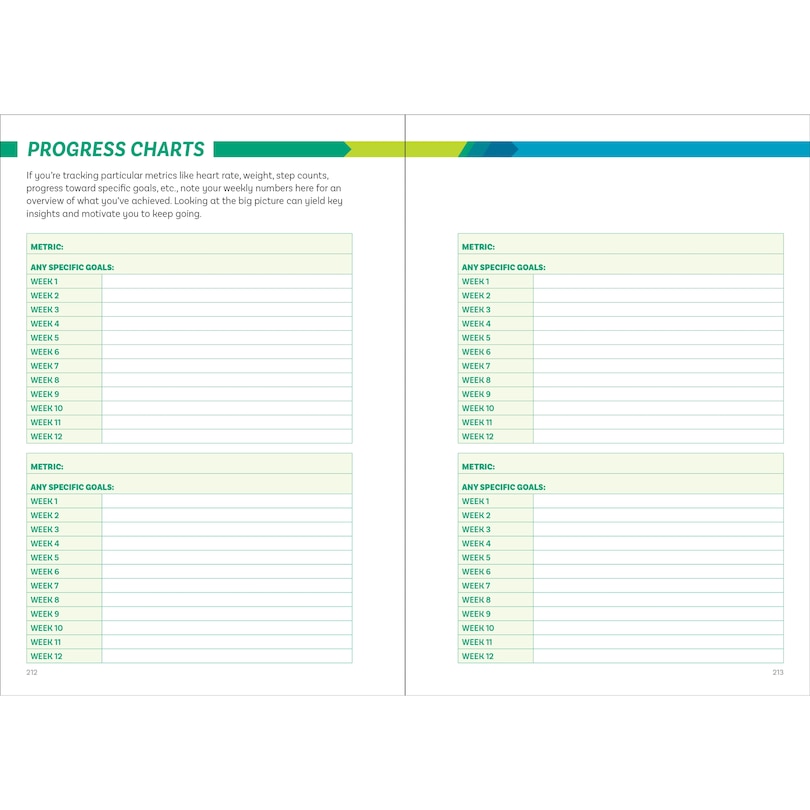 PROGRESS CHARTS

If you're tracking particular metrics like heart rate, weight, step counts, progress toward specific goals, etc., note your weekly numbers here for an overview of what you've achieved. Looking at the big picture can yield key insights and motivate you to keep going.

| METRIC: | |
|---|---|
| ANY SPECIFIC GOALS: | |
| WEEK 1 | |
| WEEK 2 | |
| WEEK 3 | |
| WEEK 4 | |
| WEEK 5 | |
| WEEK 6 | |
| WEEK 7 | |
| WEEK 8 | |
| WEEK 9 | |
| WEEK 10 | |
| WEEK 11 | |
| WEEK 12 | |

| METRIC: | |
|---|---|
| ANY SPECIFIC GOALS: | |
| WEEK 1 | |
| WEEK 2 | |
| WEEK 3 | |
| WEEK 4 | |
| WEEK 5 | |
| WEEK 6 | |
| WEEK 7 | |
| WEEK 8 | |
| WEEK 9 | |
| WEEK 10 | |
| WEEK 11 | |
| WEEK 12 | |

212

| METRIC: | |
|---|---|
| ANY SPECIFIC GOALS: | |
| WEEK 1 | |
| WEEK 2 | |
| WEEK 3 | |
| WEEK 4 | |
| WEEK 5 | |
| WEEK 6 | |
| WEEK 7 | |
| WEEK 8 | |
| WEEK 9 | |
| WEEK 10 | |
| WEEK 11 | |
| WEEK 12 | |

| METRIC: | |
|---|---|
| ANY SPECIFIC GOALS: | |
| WEEK 1 | |
| WEEK 2 | |
| WEEK 3 | |
| WEEK 4 | |
| WEEK 5 | |
| WEEK 6 | |
| WEEK 7 | |
| WEEK 8 | |
| WEEK 9 | |
| WEEK 10 | |
| WEEK 11 | |
| WEEK 12 | |

213